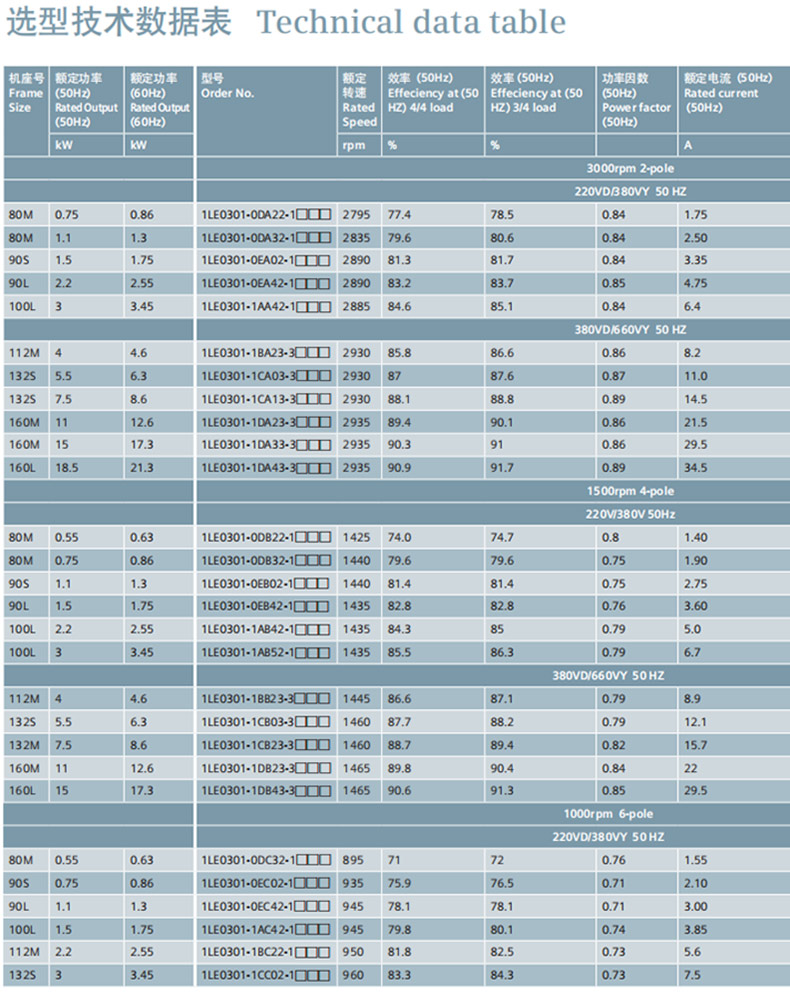 选型技术数据表 Technical data table

| 机座号 Frame Size | 额定功率 (50Hz) Rated Output (50Hz) | 额定功率 (60Hz) Rated Output (60Hz) | 型号 Order No. | 额定转速 Rated Speed | 效率 (50Hz) Effeciency at (50 HZ) 4/4 load | 效率 (50Hz) Effeciency at (50 HZ) 3/4 load | 功率因数 (50Hz) Power factor (50Hz) | 额定电流 (50Hz) Rated current (50Hz) |
|---|---|---|---|---|---|---|---|---|
| | kW | kW | | rpm | % | % | | A |
| | | | 3000rpm 2-pole | | | | | |
| | | | 220VD/380VY 50 HZ | | | | | |
| 80M | 0.75 | 0.86 | 1LE0301-0DA22-1□□□ | 2795 | 77.4 | 78.5 | 0.84 | 1.75 |
| 80M | 1.1 | 1.3 | 1LE0301-0DA32-1□□□ | 2835 | 79.6 | 80.6 | 0.84 | 2.50 |
| 90S | 1.5 | 1.75 | 1LE0301-0EA02-1□□□ | 2890 | 81.3 | 81.7 | 0.84 | 3.35 |
| 90L | 2.2 | 2.55 | 1LE0301-0EA42-1□□□ | 2890 | 83.2 | 83.7 | 0.85 | 4.75 |
| 100L | 3 | 3.45 | 1LE0301-1AA42-1□□□ | 2885 | 84.6 | 85.1 | 0.84 | 6.4 |
| | | | 380VD/660VY 50 HZ | | | | | |
| 112M | 4 | 4.6 | 1LE0301-1BA23-3□□□ | 2930 | 85.8 | 86.6 | 0.86 | 8.2 |
| 132S | 5.5 | 6.3 | 1LE0301-1CA03-3□□□ | 2930 | 87 | 87.6 | 0.87 | 11.0 |
| 132S | 7.5 | 8.6 | 1LE0301-1CA13-3□□□ | 2930 | 88.1 | 88.8 | 0.89 | 14.5 |
| 160M | 11 | 12.6 | 1LE0301-1DA23-3□□□ | 2935 | 89.4 | 90.1 | 0.86 | 21.5 |
| 160M | 15 | 17.3 | 1LE0301-1DA33-3□□□ | 2935 | 90.3 | 91 | 0.86 | 29.5 |
| 160L | 18.5 | 21.3 | 1LE0301-1DA43-3□□□ | 2935 | 90.9 | 91.7 | 0.89 | 34.5 |
| | | | 1500rpm 4-pole | | | | | |
| | | | 220V/380V 50Hz | | | | | |
| 80M | 0.55 | 0.63 | 1LE0301-0DB22-1□□□ | 1425 | 74.0 | 74.7 | 0.8 | 1.40 |
| 80M | 0.75 | 0.86 | 1LE0301-0DB32-1□□□ | 1440 | 79.6 | 79.6 | 0.75 | 1.90 |
| 90S | 1.1 | 1.3 | 1LE0301-0EB02-1□□□ | 1440 | 81.4 | 81.4 | 0.75 | 2.75 |
| 90L | 1.5 | 1.75 | 1LE0301-0EB42-1□□□ | 1435 | 82.8 | 82.8 | 0.76 | 3.60 |
| 100L | 2.2 | 2.55 | 1LE0301-1AB42-1□□□ | 1435 | 84.3 | 85 | 0.79 | 5.0 |
| 100L | 3 | 3.45 | 1LE0301-1AB52-1□□□ | 1435 | 85.5 | 86.3 | 0.79 | 6.7 |
| | | | 380VD/660VY 50 HZ | | | | | |
| 112M | 4 | 4.6 | 1LE0301-1BB23-3□□□ | 1445 | 86.6 | 87.1 | 0.79 | 8.9 |
| 132S | 5.5 | 6.3 | 1LE0301-1CB03-3□□□ | 1460 | 87.7 | 88.2 | 0.79 | 12.1 |
| 132M | 7.5 | 8.6 | 1LE0301-1CB23-3□□□ | 1460 | 88.7 | 89.4 | 0.82 | 15.7 |
| 160M | 11 | 12.6 | 1LE0301-1DB23-3□□□ | 1465 | 89.8 | 90.4 | 0.84 | 22 |
| 160L | 15 | 17.3 | 1LE0301-1DB43-3□□□ | 1465 | 90.6 | 91.3 | 0.85 | 29.5 |
| | | | 1000rpm 6-pole | | | | | |
| | | | 220VD/380VY 50 HZ | | | | | |
| 80M | 0.55 | 0.63 | 1LE0301-0DC32-1□□□ | 895 | 71 | 72 | 0.76 | 1.55 |
| 90S | 0.75 | 0.86 | 1LE0301-0EC02-1□□□ | 935 | 75.9 | 76.5 | 0.71 | 2.10 |
| 90L | 1.1 | 1.3 | 1LE0301-0EC42-1□□□ | 945 | 78.1 | 78.1 | 0.71 | 3.00 |
| 100L | 1.5 | 1.75 | 1LE0301-1AC42-1□□□ | 945 | 79.8 | 80.1 | 0.74 | 3.85 |
| 112M | 2.2 | 2.55 | 1LE0301-1BC22-1□□□ | 950 | 81.8 | 82.5 | 0.73 | 5.6 |
| 132S | 3 | 3.45 | 1LE0301-1CC02-1□□□ | 960 | 83.3 | 84.3 | 0.73 | 7.5 |